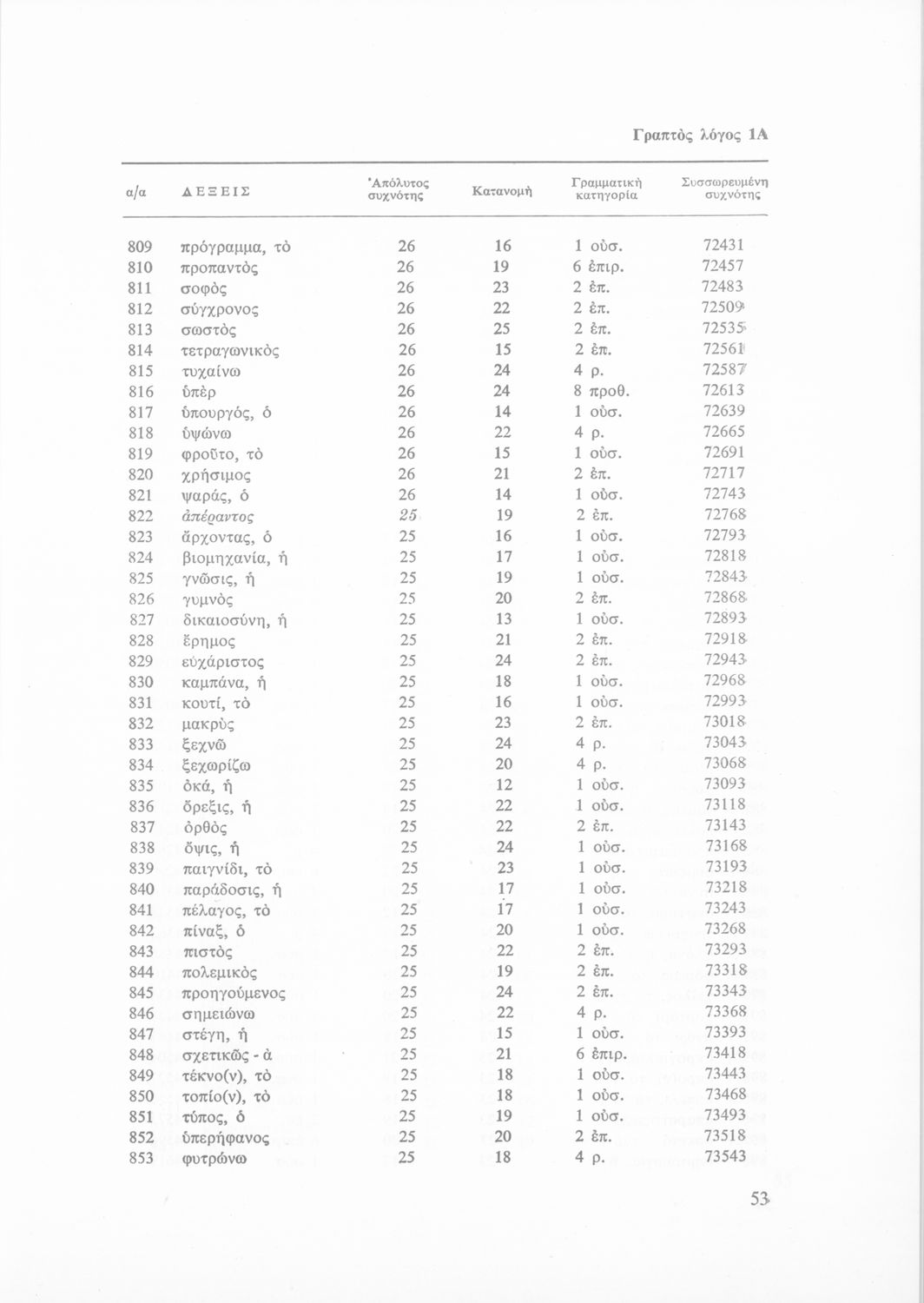 Γραπτὸς λόγος 1Α

| α/α | ΛΕΞΕΙΣ | Ἀπόλυτος συχνότης | Κατανομὴ | Γραμματικὴ κατηγορία | Συσσωρευμένη συχνότης |
|---|---|---|---|---|---|
| 809 | πρόγραμμα, τὸ | 26 | 16 | 1 οὐσ. | 72431 |
| 810 | προπαντὸς | 26 | 19 | 6 ἐπιρ. | 72457 |
| 811 | σοφὸς | 26 | 23 | 2 ἐπ. | 72483 |
| 812 | σύγχρονος | 26 | 22 | 2 ἐπ. | 72509 |
| 813 | σωστὸς | 26 | 25 | 2 ἐπ. | 72535 |
| 814 | τετραγωνικὸς | 26 | 15 | 2 ἐπ. | 72561 |
| 815 | τυχαίνω | 26 | 24 | 4 ρ. | 72587 |
| 816 | ὑπὲρ | 26 | 24 | 8 προθ. | 72613 |
| 817 | ὑπουργός, ὁ | 26 | 14 | 1 οὐσ. | 72639 |
| 818 | ὑψώνω | 26 | 22 | 4 ρ. | 72665 |
| 819 | φροῦτο, τὸ | 26 | 15 | 1 οὐσ. | 72691 |
| 820 | χρήσιμος | 26 | 21 | 2 ἐπ. | 72717 |
| 821 | ψαράς, ὁ | 26 | 14 | 1 οὐσ. | 72743 |
| 822 | ἀπέραντος | 25 | 19 | 2 ἐπ. | 72768 |
| 823 | ἄρχοντας, ὁ | 25 | 16 | 1 οὐσ. | 72793 |
| 824 | βιομηχανία, ἡ | 25 | 17 | 1 οὐσ. | 72818 |
| 825 | γνῶσις, ἡ | 25 | 19 | 1 οὐσ. | 72843 |
| 826 | γυμνὸς | 25 | 20 | 2 ἐπ. | 72868 |
| 827 | δικαιοσύνη, ἡ | 25 | 13 | 1 οὐσ. | 72893 |
| 828 | ἔρημος | 25 | 21 | 2 ἐπ. | 72918 |
| 829 | εὐχάριστος | 25 | 24 | 2 ἐπ. | 72943 |
| 830 | καμπάνα, ἡ | 25 | 18 | 1 οὐσ. | 72968 |
| 831 | κουτί, τὸ | 25 | 16 | 1 οὐσ. | 72993 |
| 832 | μακρὺς | 25 | 23 | 2 ἐπ. | 73018 |
| 833 | ξεχνῶ | 25 | 24 | 4 ρ. | 73043 |
| 834 | ξεχωρίζω | 25 | 20 | 4 ρ. | 73068 |
| 835 | ὀκά, ἡ | 25 | 12 | 1 οὐσ. | 73093 |
| 836 | ὄρεξις, ἡ | 25 | 22 | 1 οὐσ. | 73118 |
| 837 | ὀρθὸς | 25 | 22 | 2 ἐπ. | 73143 |
| 838 | ὄψις, ἡ | 25 | 24 | 1 οὐσ. | 73168 |
| 839 | παιγνίδι, τὸ | 25 | 23 | 1 οὐσ. | 73193 |
| 840 | παράδοσις, ἡ | 25 | 17 | 1 οὐσ. | 73218 |
| 841 | πέλαγος, τὸ | 25 | 17 | 1 οὐσ. | 73243 |
| 842 | πίναξ, ὁ | 25 | 20 | 1 οὐσ. | 73268 |
| 843 | πιστὸς | 25 | 22 | 2 ἐπ. | 73293 |
| 844 | πολεμικὸς | 25 | 19 | 2 ἐπ. | 73318 |
| 845 | προηγούμενος | 25 | 24 | 2 ἐπ. | 73343 |
| 846 | σημειώνω | 25 | 22 | 4 ρ. | 73368 |
| 847 | στέγη, ἡ | 25 | 15 | 1 οὐσ. | 73393 |
| 848 | σχετικῶς - ὰ | 25 | 21 | 6 ἐπιρ. | 73418 |
| 849 | τέκνο(ν), τὸ | 25 | 18 | 1 οὐσ. | 73443 |
| 850 | τοπίο(ν), τὸ | 25 | 18 | 1 οὐσ. | 73468 |
| 851 | τύπος, ὁ | 25 | 19 | 1 οὐσ. | 73493 |
| 852 | ὑπερήφανος | 25 | 20 | 2 ἐπ. | 73518 |
| 853 | φυτρώνω | 25 | 18 | 4 ρ. | 73543 |

53